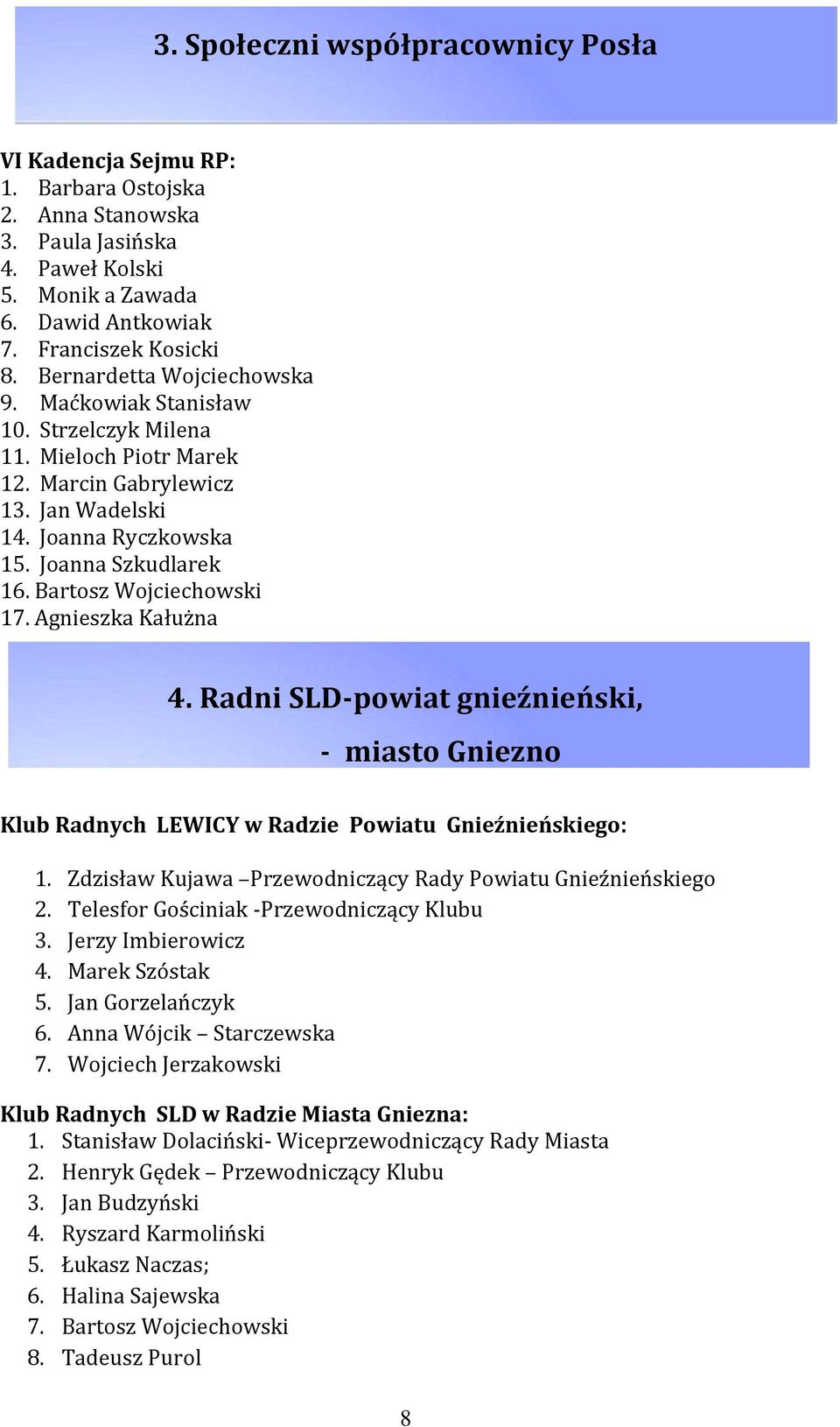 3. Społeczni współpracownicy Posła

VI Kadencja Sejmu RP:
1. Barbara Ostojska
2. Anna Stanowska
3. Paula Jasińska
4. Paweł Kolski
5. Monik a Zawada
6. Dawid Antkowiak
7. Franciszek Kosicki
8. Bernardetta Wojciechowska
9. Maćkowiak Stanisław
10. Strzelczyk Milena
11. Mieloch Piotr Marek
12. Marcin Gabrylewicz
13. Jan Wadelski
14. Joanna Ryczkowska
15. Joanna Szkudlarek
16. Bartosz Wojciechowski
17. Agnieszka Kałużna

4. Radni SLD-powiat gnieźnieński,
- miasto Gniezno

Klub Radnych LEWICY w Radzie Powiatu Gnieźnieńskiego:

1. Zdzisław Kujawa –Przewodniczący Rady Powiatu Gnieźnieńskiego
2. Telesfor Gościniak -Przewodniczący Klubu
3. Jerzy Imbierowicz
4. Marek Szóstak
5. Jan Gorzelańczyk
6. Anna Wójcik – Starczewska
7. Wojciech Jerzakowski

Klub Radnych SLD w Radzie Miasta Gniezna:
1. Stanisław Dolaciński- Wiceprzewodniczący Rady Miasta
2. Henryk Gędek – Przewodniczący Klubu
3. Jan Budzyński
4. Ryszard Karmoliński
5. Łukasz Naczas;
6. Halina Sajewska
7. Bartosz Wojciechowski
8. Tadeusz Purol

8